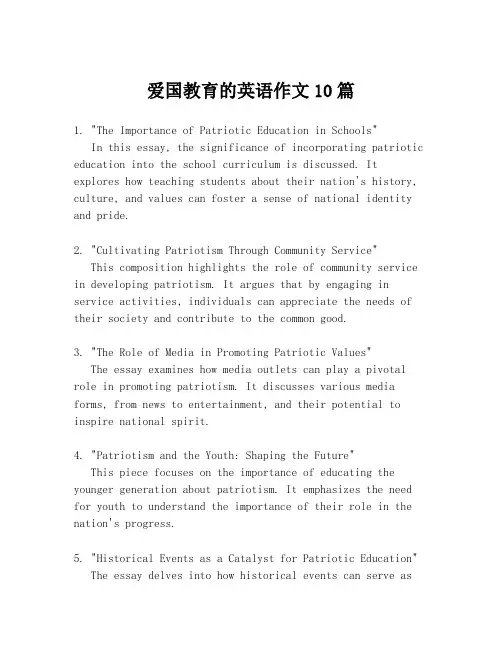 爱国教育的英语作文10篇

1. "The Importance of Patriotic Education in Schools"
In this essay, the significance of incorporating patriotic education into the school curriculum is discussed. It explores how teaching students about their nation's history, culture, and values can foster a sense of national identity and pride.

2. "Cultivating Patriotism Through Community Service"
This composition highlights the role of community service in developing patriotism. It argues that by engaging in service activities, individuals can appreciate the needs of their society and contribute to the common good.

3. "The Role of Media in Promoting Patriotic Values"
The essay examines how media outlets can play a pivotal role in promoting patriotism. It discusses various media forms, from news to entertainment, and their potential to inspire national spirit.

4. "Patriotism and the Youth: Shaping the Future"
This piece focuses on the importance of educating the younger generation about patriotism. It emphasizes the need for youth to understand the importance of their role in the nation's progress.

5. "Historical Events as a Catalyst for Patriotic Education"
The essay delves into how historical events can serve as